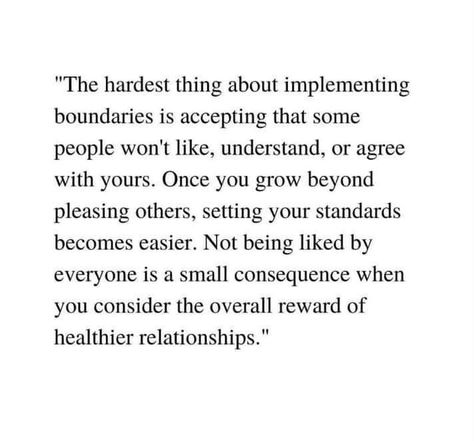 "The hardest thing about implementing boundaries is accepting that some people won't like, understand, or agree with yours. Once you grow beyond pleasing others, setting your standards becomes easier. Not being liked by everyone is a small consequence when you consider the overall reward of healthier relationships."